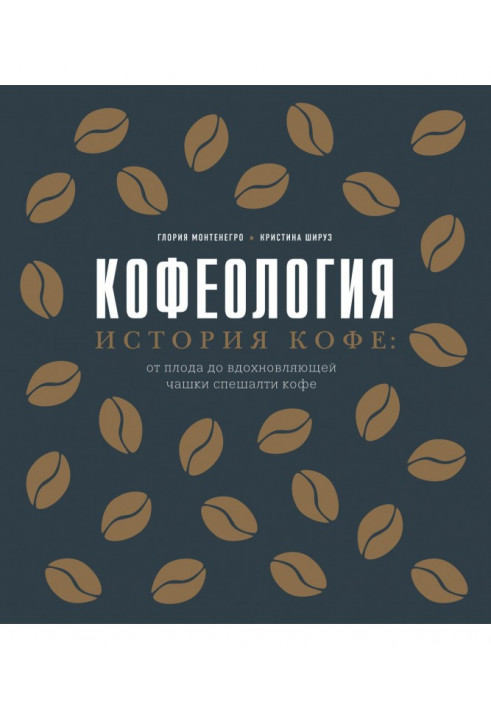 ГЛОРИЯ МОНТЕНЕГРО • КРИСТИНА ШИРУЗ

КОФЕОЛОГИЯ

ИСТОРИЯ КОФЕ:

от плода до вдохновляющей чашки спешалти кофе